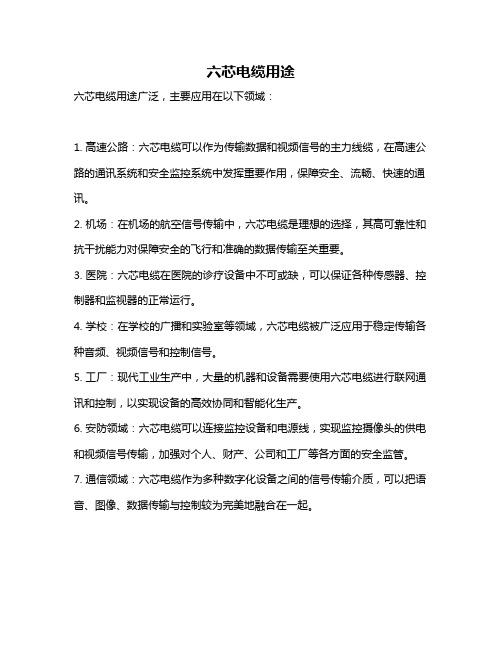 六芯电缆用途

六芯电缆用途广泛，主要应用在以下领域：

1. 高速公路：六芯电缆可以作为传输数据和视频信号的主力线缆，在高速公路的通讯系统和安全监控系统中发挥重要作用，保障安全、流畅、快速的通讯。

2. 机场：在机场的航空信号传输中，六芯电缆是理想的选择，其高可靠性和抗干扰能力对保障安全的飞行和准确的数据传输至关重要。

3. 医院：六芯电缆在医院的诊疗设备中不可或缺，可以保证各种传感器、控制器和监视器的正常运行。

4. 学校：在学校的广播和实验室等领域，六芯电缆被广泛应用于稳定传输各种音频、视频信号和控制信号。

5. 工厂：现代工业生产中，大量的机器和设备需要使用六芯电缆进行联网通讯和控制，以实现设备的高效协同和智能化生产。

6. 安防领域：六芯电缆可以连接监控设备和电源线，实现监控摄像头的供电和视频信号传输，加强对个人、财产、公司和工厂等各方面的安全监管。

7. 通信领域：六芯电缆作为多种数字化设备之间的信号传输介质，可以把语音、图像、数据传输与控制较为完美地融合在一起。